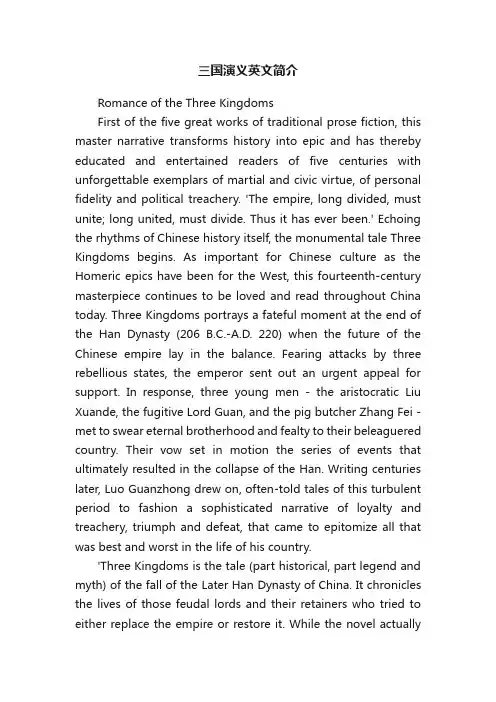 三国演义英文简介

Romance of the Three Kingdoms

First of the five great works of traditional prose fiction, this master narrative transforms history into epic and has thereby educated and entertained readers of five centuries with unforgettable exemplars of martial and civic virtue, of personal fidelity and political treachery. 'The empire, long divided, must unite; long united, must divide. Thus it has ever been.' Echoing the rhythms of Chinese history itself, the monumental tale Three Kingdoms begins. As important for Chinese culture as the Homeric epics have been for the West, this fourteenth-century masterpiece continues to be loved and read throughout China today. Three Kingdoms portrays a fateful moment at the end of the Han Dynasty (206 B.C.-A.D. 220) when the future of the Chinese empire lay in the balance. Fearing attacks by three rebellious states, the emperor sent out an urgent appeal for support. In response, three young men - the aristocratic Liu Xuande, the fugitive Lord Guan, and the pig butcher Zhang Fei - met to swear eternal brotherhood and fealty to their beleaguered country. Their vow set in motion the series of events that ultimately resulted in the collapse of the Han. Writing centuries later, Luo Guanzhong drew on, often-told tales of this turbulent period to fashion a sophisticated narrative of loyalty and treachery, triumph and defeat, that came to epitomize all that was best and worst in the life of his country.

'Three Kingdoms is the tale (part historical, part legend and myth) of the fall of the Later Han Dynasty of China. It chronicles the lives of those feudal lords and their retainers who tried to either replace the empire or restore it. While the novel actually